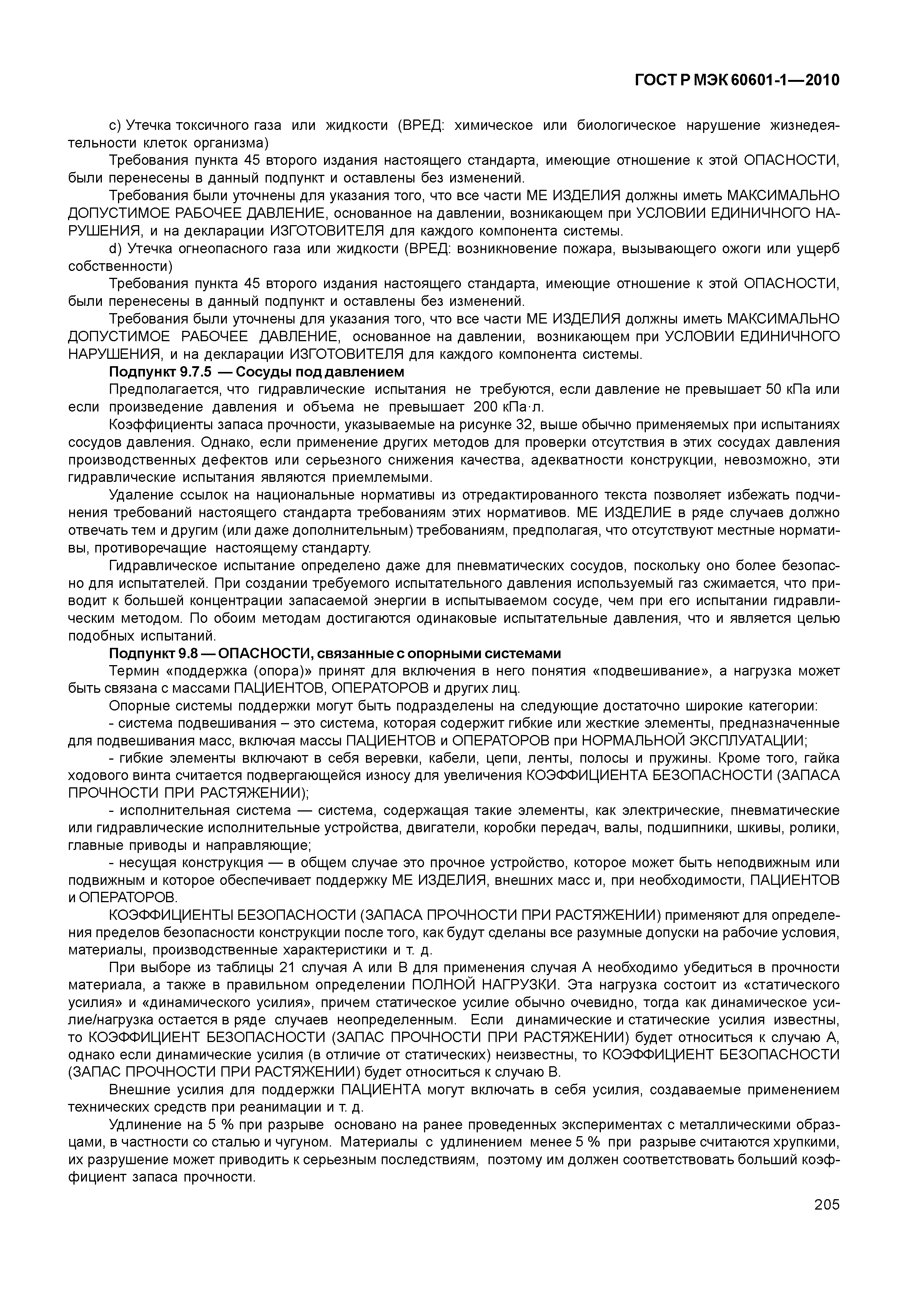 ГОСТ Р МЭК 60601-1—2010

c) Утечка токсичного газа или жидкости (ВРЕД: химическое или биологическое нарушение жизнедеятельности клеток организма)

Требования пункта 45 второго издания настоящего стандарта, имеющие отношение к этой ОПАСНОСТИ, были перенесены в данный подпункт и оставлены без изменений.

Требования были уточнены для указания того, что все части МЕ ИЗДЕЛИЯ должны иметь МАКСИМАЛЬНО ДОПУСТИМОЕ РАБОЧЕЕ ДАВЛЕНИЕ, основанное на давлении, возникающем при УСЛОВИИ ЕДИНИЧНОГО НАРУШЕНИЯ, и на декларации ИЗГОТОВИТЕЛЯ для каждого компонента системы.

d) Утечка огнеопасного газа или жидкости (ВРЕД: возникновение пожара, вызывающего ожоги или ущерб собственности)

Требования пункта 45 второго издания настоящего стандарта, имеющие отношение к этой ОПАСНОСТИ, были перенесены в данный подпункт и оставлены без изменений.

Требования были уточнены для указания того, что все части МЕ ИЗДЕЛИЯ должны иметь МАКСИМАЛЬНО ДОПУСТИМОЕ РАБОЧЕЕ ДАВЛЕНИЕ, основанное на давлении, возникающем при УСЛОВИИ ЕДИНИЧНОГО НАРУШЕНИЯ, и на декларации ИЗГОТОВИТЕЛЯ для каждого компонента системы.

Подпункт 9.7.5 — Сосуды под давлением

Предполагается, что гидравлические испытания не требуются, если давление не превышает 50 кПа или если произведение давления и объема не превышает 200 кПа·л.

Коэффициенты запаса прочности, указываемые на рисунке 32, выше обычно применяемых при испытаниях сосудов давления. Однако, если применение других методов для проверки отсутствия в этих сосудах давления производственных дефектов или серьезного снижения качества, адекватности конструкции, невозможно, эти гидравлические испытания являются приемлемыми.

Удаление ссылок на национальные нормативы из отредактированного текста позволяет избежать подчинения требований настоящего стандарта требованиям этих нормативов. МЕ ИЗДЕЛИЕ в ряде случаев должно отвечать тем и другим (или даже дополнительным) требованиям, предполагая, что отсутствуют местные нормативы, противоречащие настоящему стандарту.

Гидравлическое испытание определено даже для пневматических сосудов, поскольку оно более безопасно для испытателей. При создании требуемого испытательного давления используемый газ сжимается, что приводит к большей концентрации запасаемой энергии в испытываемом сосуде, чем при его испытании гидравлическим методом. По обоим методам достигаются одинаковые испытательные давления, что и является целью подобных испытаний.

Подпункт 9.8 — ОПАСНОСТИ, связанные с опорными системами

Термин «поддержка (опора)» принят для включения в него понятия «подвешивание», а нагрузка может быть связана с массами ПАЦИЕНТОВ, ОПЕРАТОРОВ и других лиц.

Опорные системы поддержки могут быть подразделены на следующие достаточно широкие категории:

- система подвешивания – это система, которая содержит гибкие или жесткие элементы, предназначенные для подвешивания масс, включая массы ПАЦИЕНТОВ и ОПЕРАТОРОВ при НОРМАЛЬНОЙ ЭКСПЛУАТАЦИИ;

- гибкие элементы включают в себя веревки, кабели, цепи, ленты, полосы и пружины. Кроме того, гайка ходового винта считается подвергающейся износу для увеличения КОЭФФИЦИЕНТА БЕЗОПАСНОСТИ (ЗАПАСА ПРОЧНОСТИ ПРИ РАСТЯЖЕНИИ);

- исполнительная система — система, содержащая такие элементы, как электрические, пневматические или гидравлические исполнительные устройства, двигатели, коробки передач, валы, подшипники, шкивы, ролики, главные приводы и направляющие;

- несущая конструкция — в общем случае это прочное устройство, которое может быть неподвижным или подвижным и которое обеспечивает поддержку МЕ ИЗДЕЛИЯ, внешних масс и, при необходимости, ПАЦИЕНТОВ и ОПЕРАТОРОВ.

КОЭФФИЦИЕНТЫ БЕЗОПАСНОСТИ (ЗАПАСА ПРОЧНОСТИ ПРИ РАСТЯЖЕНИИ) применяют для определения пределов безопасности конструкции после того, как будут сделаны все разумные допуски на рабочие условия, материалы, производственные характеристики и т. д.

При выборе из таблицы 21 случая А или В для применения случая А необходимо убедиться в прочности материала, а также в правильном определении ПОЛНОЙ НАГРУЗКИ. Эта нагрузка состоит из «статического усилия» и «динамического усилия», причем статическое усилие обычно очевидно, тогда как динамическое усилие/нагрузка остается в ряде случаев неопределенным. Если динамические и статические усилия известны, то КОЭФФИЦИЕНТ БЕЗОПАСНОСТИ (ЗАПАС ПРОЧНОСТИ ПРИ РАСТЯЖЕНИИ) будет относиться к случаю А, однако если динамические усилия (в отличие от статических) неизвестны, то КОЭФФИЦИЕНТ БЕЗОПАСНОСТИ (ЗАПАС ПРОЧНОСТИ ПРИ РАСТЯЖЕНИИ) будет относиться к случаю В.

Внешние усилия для поддержки ПАЦИЕНТА могут включать в себя усилия, создаваемые применением технических средств при реанимации и т. д.

Удлинение на 5 % при разрыве основано на ранее проведенных экспериментах с металлическими образцами, в частности со сталью и чугуном. Материалы с удлинением менее 5 % при разрыве считаются хрупкими, их разрушение может приводить к серьезным последствиям, поэтому им должен соответствовать больший коэффициент запаса прочности.

205